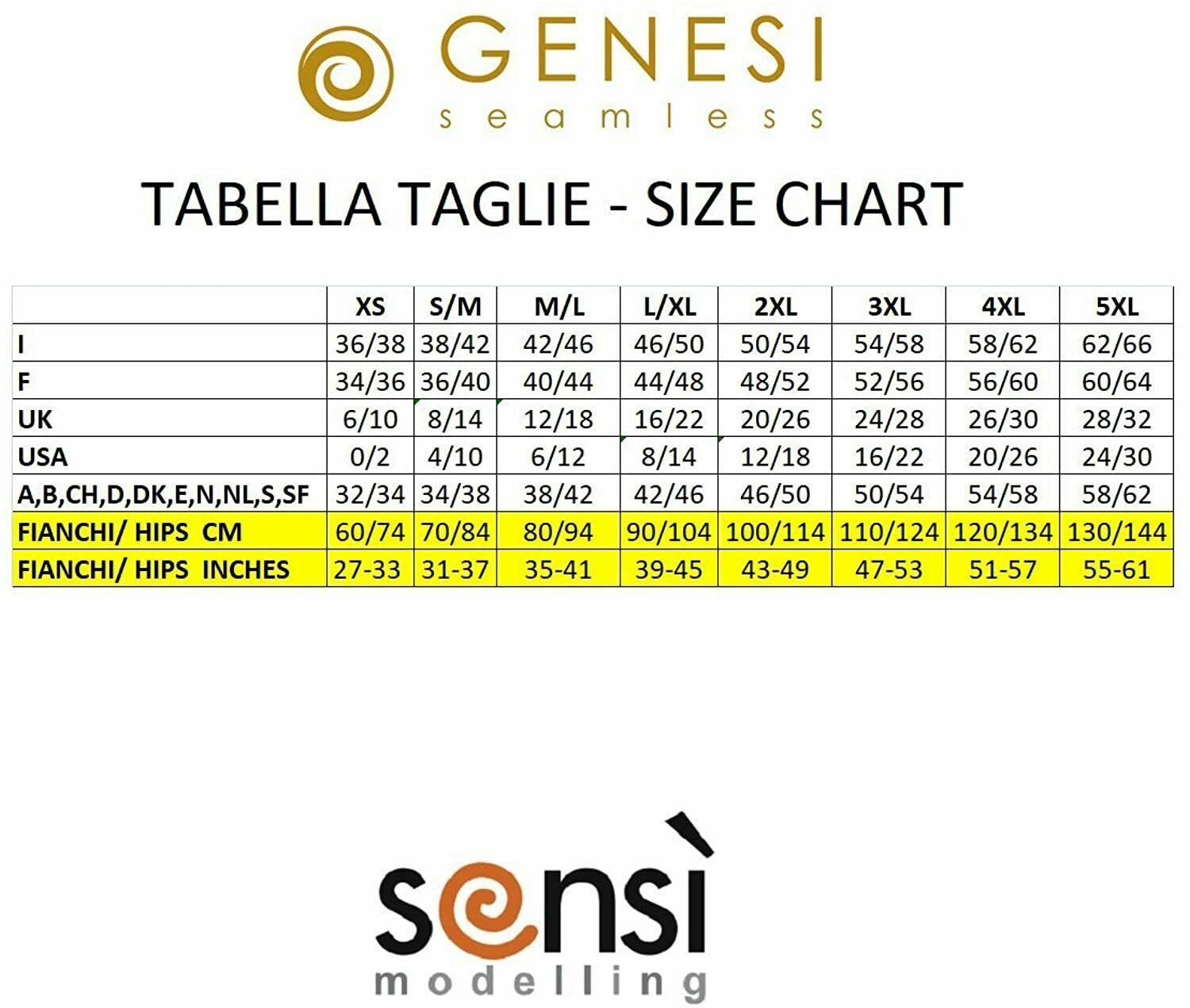 GENESI
seamless

TABELLA TAGLIE - SIZE CHART

| | XS | S/M | M/L | L/XL | 2XL | 3XL | 4XL | 5XL |
|---|---|---|---|---|---|---|---|---|
| I | 36/38 | 38/42 | 42/46 | 46/50 | 50/54 | 54/58 | 58/62 | 62/66 |
| F | 34/36 | 36/40 | 40/44 | 44/48 | 48/52 | 52/56 | 56/60 | 60/64 |
| UK | 6/10 | 8/14 | 12/18 | 16/22 | 20/26 | 24/28 | 26/30 | 28/32 |
| USA | 0/2 | 4/10 | 6/12 | 8/14 | 12/18 | 16/22 | 20/26 | 24/30 |
| A,B,CH,D,DK,E,N,NL,S,SF | 32/34 | 34/38 | 38/42 | 42/46 | 46/50 | 50/54 | 54/58 | 58/62 |
| FIANCHI/ HIPS CM | 60/74 | 70/84 | 80/94 | 90/104 | 100/114 | 110/124 | 120/134 | 130/144 |
| FIANCHI/ HIPS INCHES | 27-33 | 31-37 | 35-41 | 39-45 | 43-49 | 47-53 | 51-57 | 55-61 |

sensì
modelling